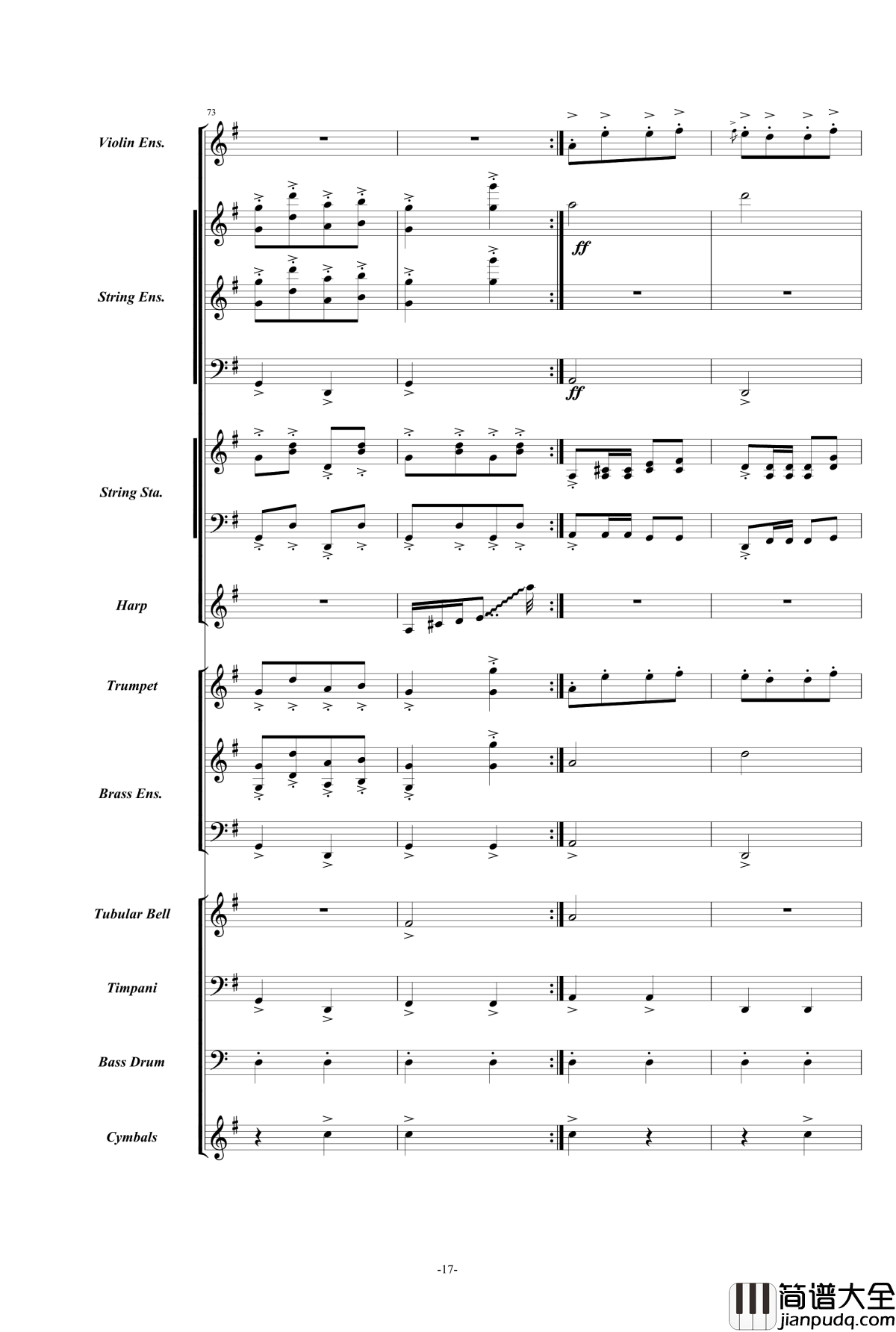 73

Violin Ens.

String Ens.

ff

ff

String Sta.

Harp

Trumpet

Brass Ens.

Tubular Bell

Timpani

Bass Drum

Cymbals

-17-

简谱大全
jianpudq.com